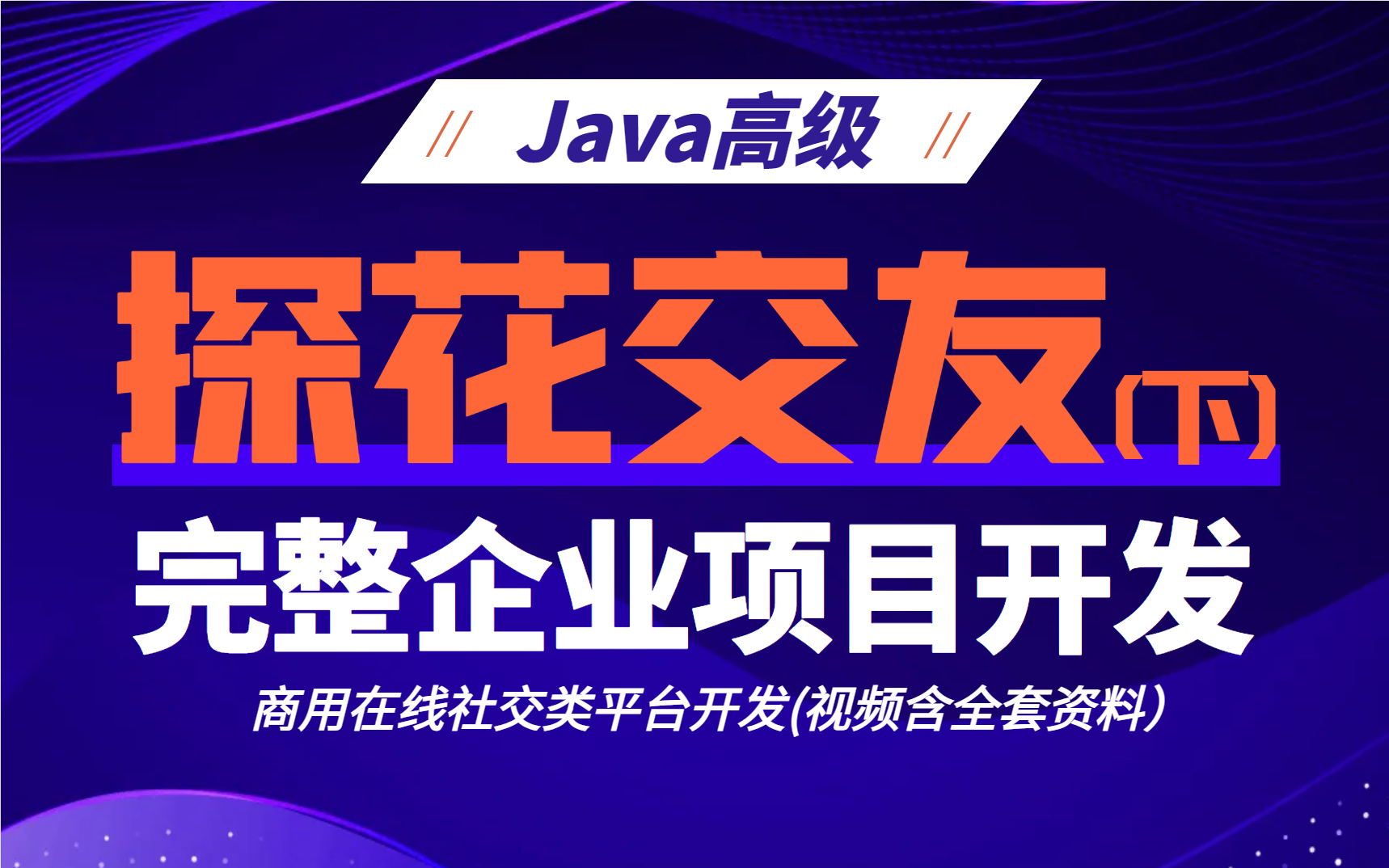 // Java高级 //

探花交友(下)

完整企业项目开发

商用在线社交类平台开发(视频含全套资料)